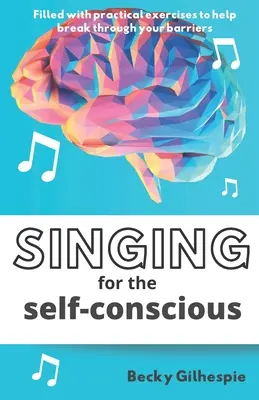 Filled with practical exercises to help break through your barriers

SINGING
for the
self-conscious

Becky Gilhespie